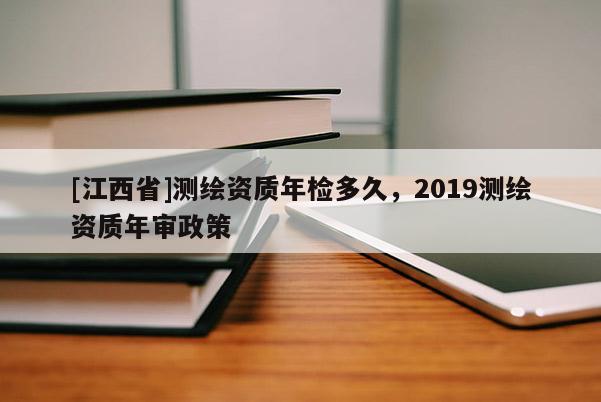 [江西省]测绘资质年检多久，2019测绘资质年审政策